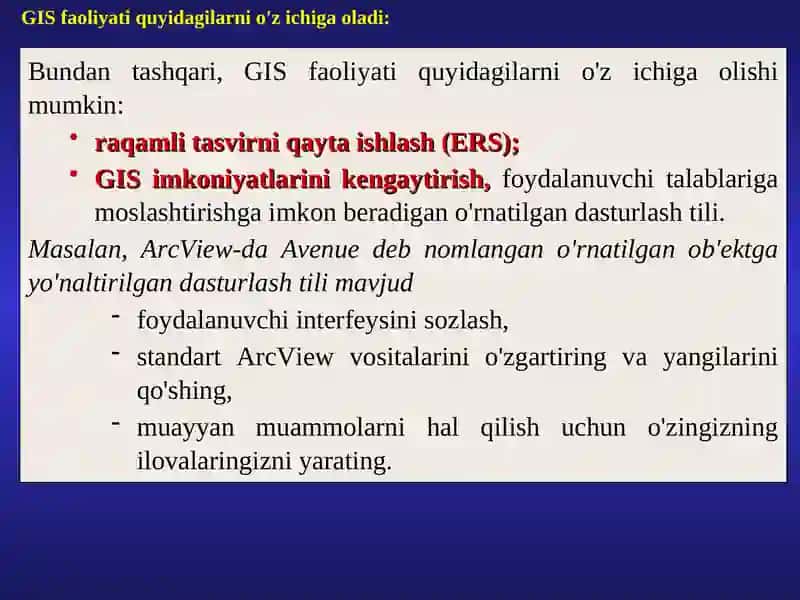 GIS faoliyati quyidagilarni o'z ichiga oladi:

Bundan tashqari, GIS faoliyati quyidagilarni o'z ichiga olishi mumkin:

• raqamli tasvirni qayta ishlash (ERS);
• GIS imkoniyatlarini kengaytirish, foydalanuvchi talablariga moslashtirishga imkon beradigan o'rnatilgan dasturlash tili.

Masalan, ArcView-da Avenue deb nomlangan o'rnatilgan ob'ektga yo'naltirilgan dasturlash tili mavjud

- foydalanuvchi interfeysini sozlash,
- standart ArcView vositalarini o'zgartiring va yangilarini qo'shing,
- muayyan muammolarni hal qilish uchun o'zingizning ilovalaringizni yarating.